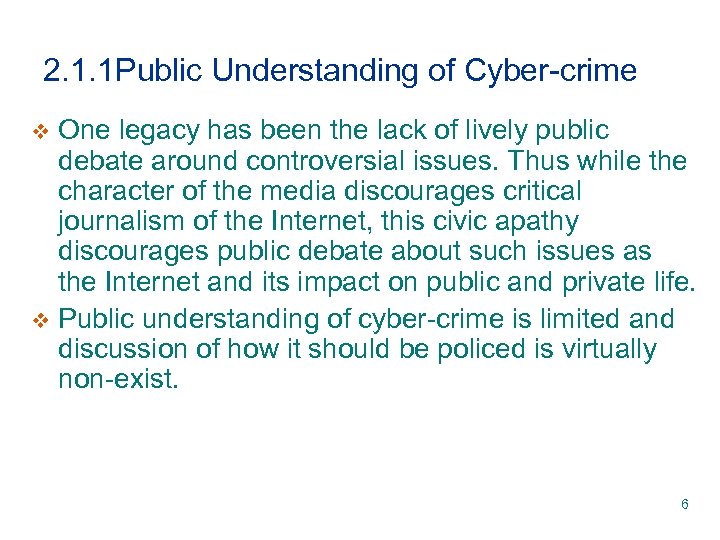 2.1.1Public Understanding of Cyber-crime

❖ One legacy has been the lack of lively public debate around controversial issues. Thus while the character of the media discourages critical journalism of the Internet, this civic apathy discourages public debate about such issues as the Internet and its impact on public and private life.

❖ Public understanding of cyber-crime is limited and discussion of how it should be policed is virtually non-exist.

6